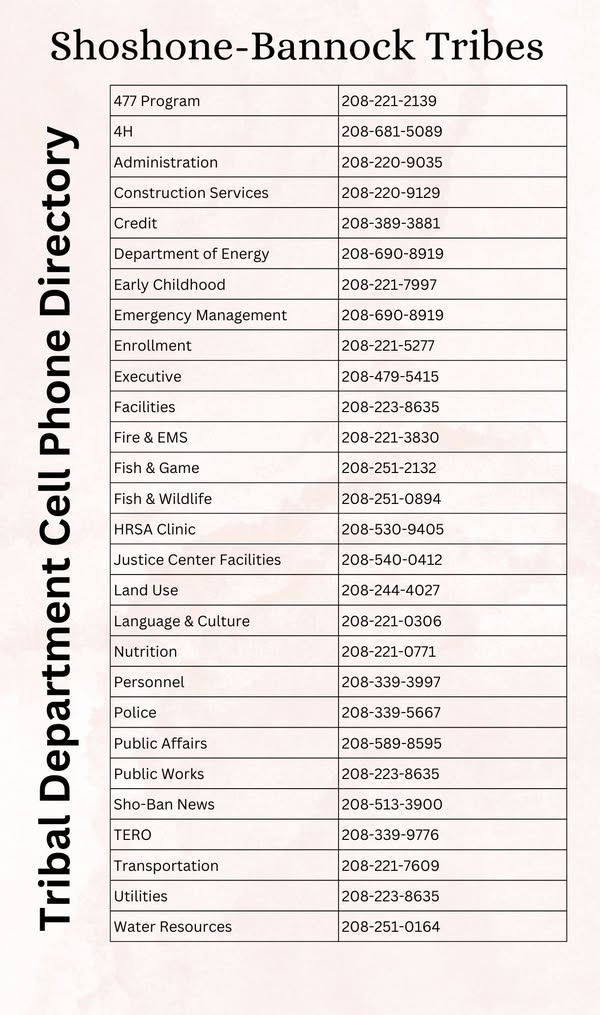 Shoshone-Bannock Tribes

Tribal Department Cell Phone Directory

| 477 Program | 208-221-2139 |
|---|---|
| 4H | 208-681-5089 |
| Administration | 208-220-9035 |
| Construction Services | 208-220-9129 |
| Credit | 208-389-3881 |
| Department of Energy | 208-690-8919 |
| Early Childhood | 208-221-7997 |
| Emergency Management | 208-690-8919 |
| Enrollment | 208-221-5277 |
| Executive | 208-479-5415 |
| Facilities | 208-223-8635 |
| Fire & EMS | 208-221-3830 |
| Fish & Game | 208-251-2132 |
| Fish & Wildlife | 208-251-0894 |
| HRSA Clinic | 208-530-9405 |
| Justice Center Facilities | 208-540-0412 |
| Land Use | 208-244-4027 |
| Language & Culture | 208-221-0306 |
| Nutrition | 208-221-0771 |
| Personnel | 208-339-3997 |
| Police | 208-339-5667 |
| Public Affairs | 208-589-8595 |
| Public Works | 208-223-8635 |
| Sho-Ban News | 208-513-3900 |
| TERO | 208-339-9776 |
| Transportation | 208-221-7609 |
| Utilities | 208-223-8635 |
| Water Resources | 208-251-0164 |